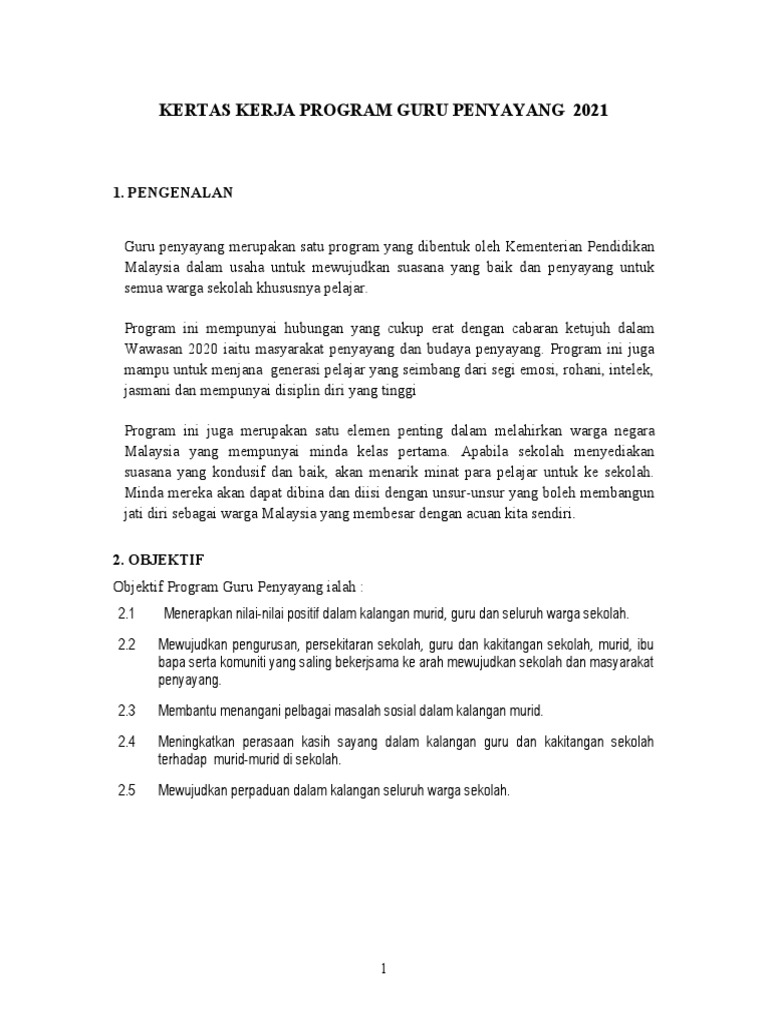 KERTAS KERJA PROGRAM GURU PENYAYANG 2021

1. PENGENALAN

Guru penyayang merupakan satu program yang dibentuk oleh Kementerian Pendidikan Malaysia dalam usaha untuk mewujudkan suasana yang baik dan penyayang untuk semua warga sekolah khususnya pelajar.

Program ini mempunyai hubungan yang cukup erat dengan cabaran ketujuh dalam Wawasan 2020 iaitu masyarakat penyayang dan budaya penyayang. Program ini juga mampu untuk menjana generasi pelajar yang seimbang dari segi emosi, rohani, intelek, jasmani dan mempunyai disiplin diri yang tinggi

Program ini juga merupakan satu elemen penting dalam melahirkan warga negara Malaysia yang mempunyai minda kelas pertama. Apabila sekolah menyediakan suasana yang kondusif dan baik, akan menarik minat para pelajar untuk ke sekolah. Minda mereka akan dapat dibina dan diisi dengan unsur-unsur yang boleh membangun jati diri sebagai warga Malaysia yang membesar dengan acuan kita sendiri.

2. OBJEKTIF

Objektif Program Guru Penyayang ialah :

2.1 Menerapkan nilai-nilai positif dalam kalangan murid, guru dan seluruh warga sekolah.

2.2 Mewujudkan pengurusan, persekitaran sekolah, guru dan kakitangan sekolah, murid, ibu bapa serta komuniti yang saling bekerjsama ke arah mewujudkan sekolah dan masyarakat penyayang.

2.3 Membantu menangani pelbagai masalah sosial dalam kalangan murid.

2.4 Meningkatkan perasaan kasih sayang dalam kalangan guru dan kakitangan sekolah terhadap murid-murid di sekolah.

2.5 Mewujudkan perpaduan dalam kalangan seluruh warga sekolah.

1